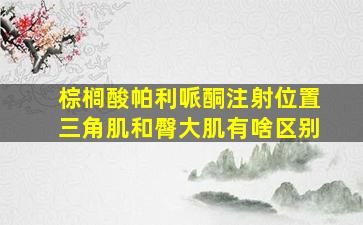 棕榈酸帕利哌酮注射位置
三角肌和臀大肌有啥区别